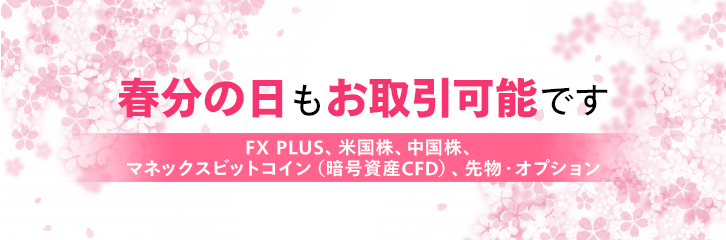 春分の日もお取引可能です

FX PLUS、米国株、中国株、
マネックスビットコイン（暗号資産CFD）、先物・オプション